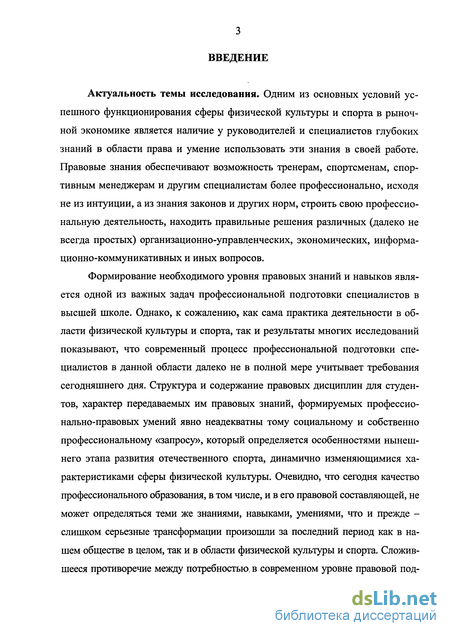 3

ВВЕДЕНИЕ

Актуальность темы исследования. Одним из основных условий успешного функционирования сферы физической культуры и спорта в рыночной экономике является наличие у руководителей и специалистов глубоких знаний в области права и умение использовать эти знания в своей работе. Правовые знания обеспечивают возможность тренерам, спортсменам, спортивным менеджерам и другим специалистам более профессионально, исходя не из интуиции, а из знания законов и других норм, строить свою профессиональную деятельность, находить правильные решения различных (далеко не всегда простых) организационно-управленческих, экономических, информационно-коммуникативных и иных вопросов.

Формирование необходимого уровня правовых знаний и навыков является одной из важных задач профессиональной подготовки специалистов в высшей школе. Однако, к сожалению, как сама практика деятельности в области физической культуры и спорта, так и результаты многих исследований показывают, что современный процесс профессиональной подготовки специалистов в данной области далеко не в полной мере учитывает требования сегодняшнего дня. Структура и содержание правовых дисциплин для студентов, характер передаваемых им правовых знаний, формируемых профессионально-правовых умений явно неадекватны тому социальному и собственно профессиональному «запросу», который определяется особенностями нынешнего этапа развития отечественного спорта, динамично изменяющимися характеристиками сферы физической культуры. Очевидно, что сегодня качество профессионального образования, в том числе, и в его правовой составляющей, не может определяться теми же знаниями, навыками, умениями, что и прежде – слишком серьезные трансформации произошли за последний период как в нашем обществе в целом, так и в области физической культуры и спорта. Сложившееся противоречие между потребностью в современном уровне правовой под-

dsLib.net
библиотека диссертаций